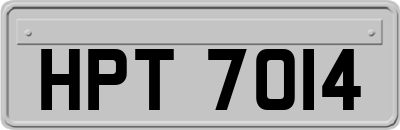 HPT 7014